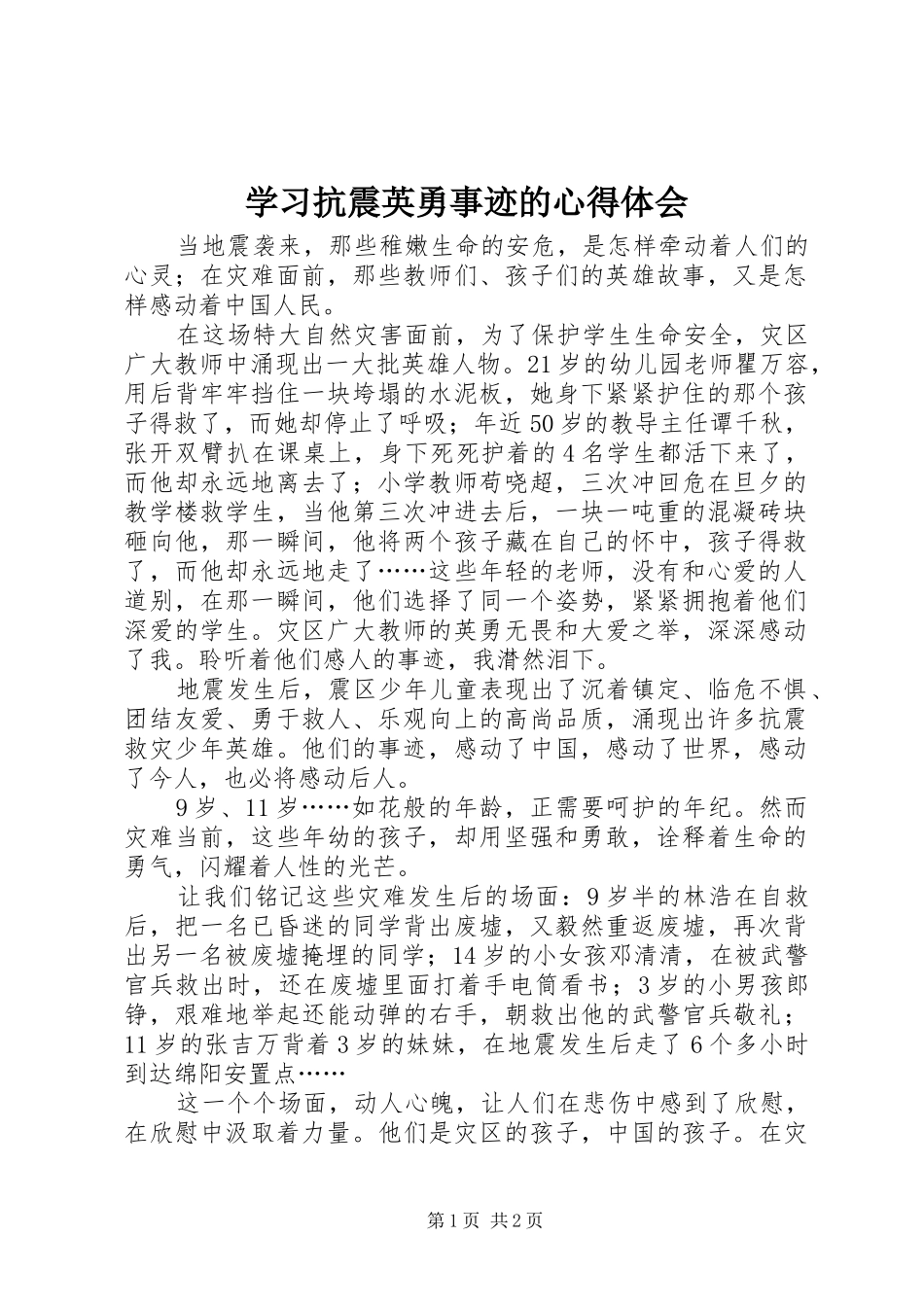 学习抗震英勇事迹的心得体会

当地震袭来，那些稚嫩生命的安危，是怎样牵动着人们的心灵；在灾难面前，那些教师们、孩子们的英雄故事，又是怎样感动着中国人民。

在这场特大自然灾害面前，为了保护学生生命安全，灾区广大教师中涌现出一大批英雄人物。21岁的幼儿园老师瞿万容，用后背牢牢挡住一块垮塌的水泥板，她身下紧紧护住的那个孩子得救了，而她却停止了呼吸；年近50岁的教导主任谭千秋，张开双臂扒在课桌上，身下死死护着的4名学生都活下来了，而他却永远地离去了；小学教师苟晓超，三次冲回危在旦夕的教学楼救学生，当他第三次冲进去后，一块一吨重的混凝砖块砸向他，那一瞬间，他将两个孩子藏在自己的怀中，孩子得救了，而他却永远地走了……这些年轻的老师，没有和心爱的人道别，在那一瞬间，他们选择了同一个姿势，紧紧拥抱着他们深爱的学生。灾区广大教师的英勇无畏和大爱之举，深深感动了我。聆听着他们感人的事迹，我潸然泪下。

地震发生后，震区少年儿童表现出了沉着镇定、临危不惧、团结友爱、勇于救人、乐观向上的高尚品质，涌现出许多抗震救灾少年英雄。他们的事迹，感动了中国，感动了世界，感动了今人，也必将感动后人。

9岁、11岁……如花般的年龄，正需要呵护的年纪。然而灾难当前，这些年幼的孩子，却用坚强和勇敢，诠释着生命的勇气，闪耀着人性的光芒。

让我们铭记这些灾难发生后的场面：9岁半的林浩在自救后，把一名已昏迷的同学背出废墟，又毅然重返废墟，再次背出另一名被废墟掩埋的同学；14岁的小女孩邓清清，在被武警官兵救出时，还在废墟里面打着手电筒看书；3岁的小男孩郎铮，艰难地举起还能动弹的右手，朝救出他的武警官兵敬礼；11岁的张吉万背着3岁的妹妹，在地震发生后走了6个多小时到达绵阳安置点……

这一个个场面，动人心魄，让人们在悲伤中感到了欣慰，在欣慰中汲取着力量。他们是灾区的孩子，中国的孩子。在灾

第1页 共2页